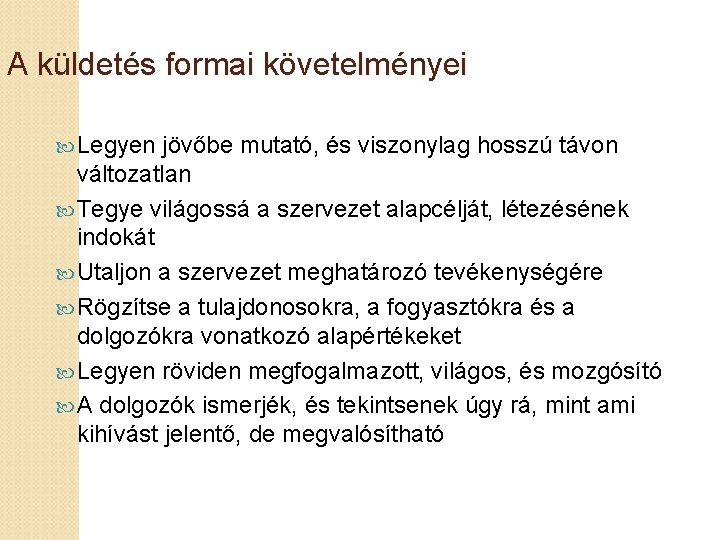 A küldetés formai követelményei

Legyen jövőbe mutató, és viszonylag hosszú távon változatlan

Tegye világossá a szervezet alapcélját, létezésének indokát

Utaljon a szervezet meghatározó tevékenységére

Rögzítse a tulajdonosokra, a fogyasztókra és a dolgozókra vonatkozó alapértékeket

Legyen röviden megfogalmazott, világos, és mozgósító

A dolgozók ismerjék, és tekintsenek úgy rá, mint ami kihívást jelentő, de megvalósítható